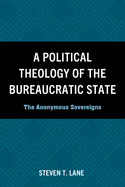 A POLITICAL THEOLOGY OF THE BUREAUCRATIC STATE

The Anonymous Sovereigns

STEVEN T. LANE